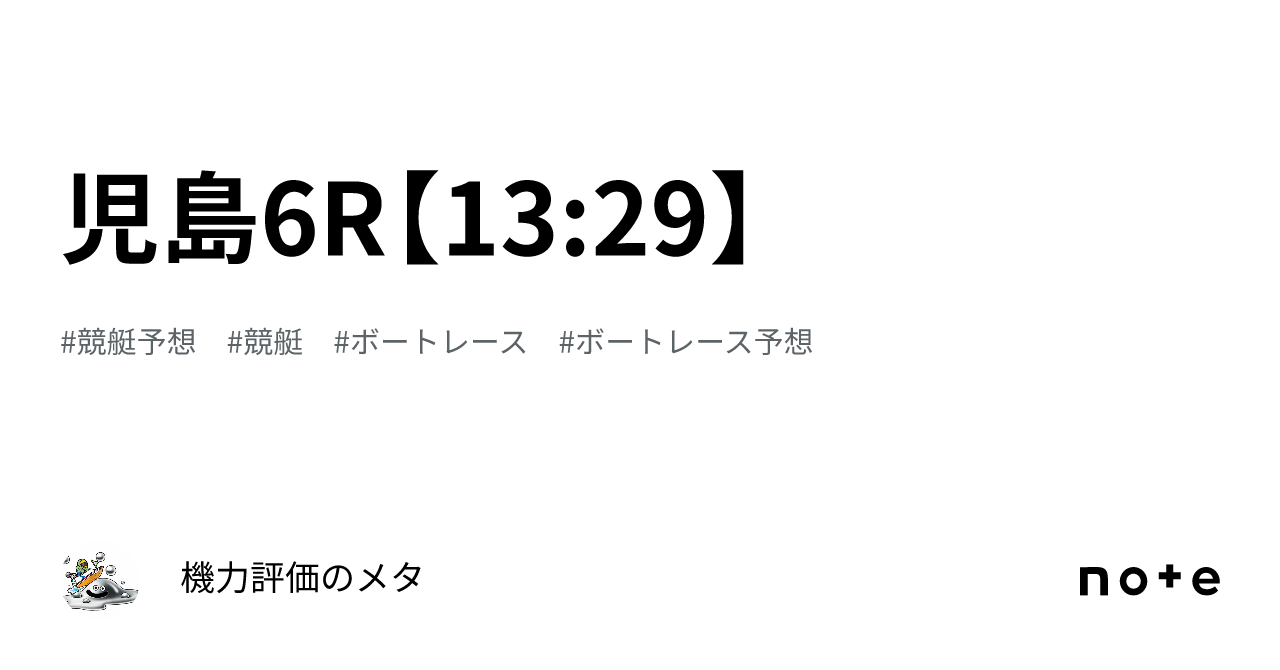 児島6R【13:29】

#競艇予想　#競艇　#ボートレース　#ボートレース予想

機力評価のメタ

note